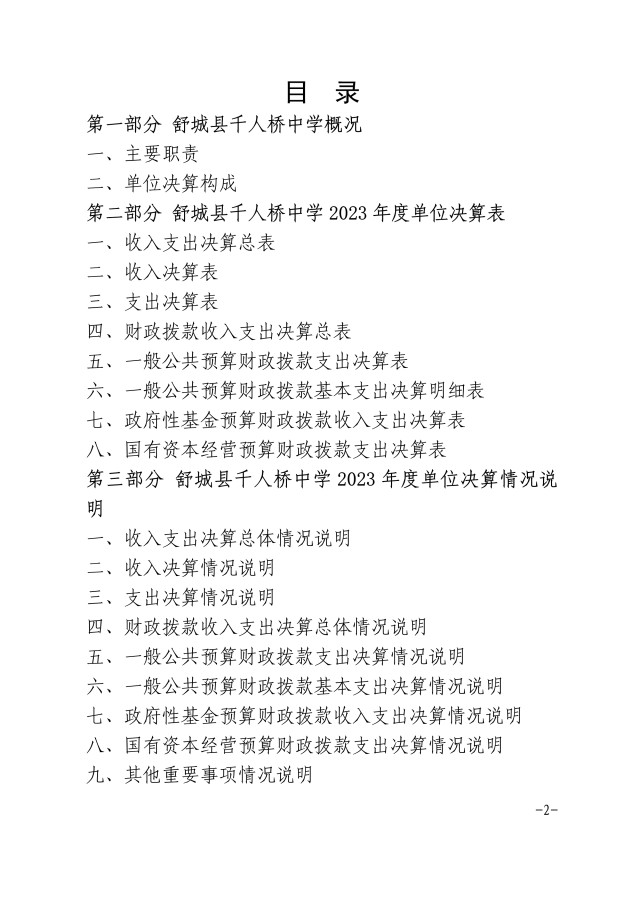 目 录

第一部分 舒城县千人桥中学概况

一、主要职责

二、单位决算构成

第二部分 舒城县千人桥中学 2023 年度单位决算表

一、收入支出决算总表

二、收入决算表

三、支出决算表

四、财政拨款收入支出决算总表

五、一般公共预算财政拨款支出决算表

六、一般公共预算财政拨款基本支出决算明细表

七、政府性基金预算财政拨款收入支出决算表

八、国有资本经营预算财政拨款支出决算表

第三部分 舒城县千人桥中学 2023 年度单位决算情况说明

一、收入支出决算总体情况说明

二、收入决算情况说明

三、支出决算情况说明

四、财政拨款收入支出决算总体情况说明

五、一般公共预算财政拨款支出决算情况说明

六、一般公共预算财政拨款基本支出决算情况说明

七、政府性基金预算财政拨款收入支出决算情况说明

八、国有资本经营预算财政拨款支出决算情况说明

九、其他重要事项情况说明

-2-